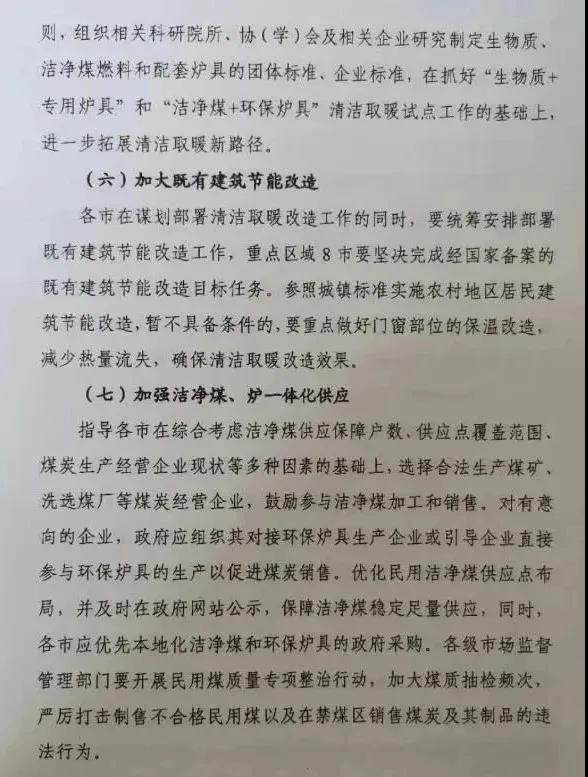 则，组织相关科研院所、协（学）会及相关企业研究制定生物质、洁净煤燃料和配套炉具的团体标准、企业标准，在抓好“生物质+专用炉具”和“洁净煤+环保炉具”清洁取暖试点工作的基础上，进一步拓展清洁取暖新路径。

（六）加大既有建筑节能改造

各市在谋划部署清洁取暖改造工作的同时，要统筹安排部署既有建筑节能改造工作，重点区域8市要坚决完成经国家备案的既有建筑节能改造目标任务。参照城镇标准实施农村地区居民建筑节能改造，暂不具备条件的，要重点做好门窗部位的保温改造，减少热量流失，确保清洁取暖改造效果。

（七）加强洁净煤、炉一体化供应

指导各市在综合考虑洁净煤供应保障户数、供应点覆盖范围、煤炭生产经营企业现状等多种因素的基础上，选择合法生产煤矿、洗选煤厂等煤炭经营企业，鼓励参与洁净煤加工和销售。对有意向的企业，政府应组织其对接环保炉具生产企业或引导企业直接参与环保炉具的生产以促进煤炭销售。优化民用洁净煤供应点布局，并及时在政府网站公示，保障洁净煤稳定足量供应，同时，各市应优先本地化洁净煤和环保炉具的政府采购。各级市场监督管理部门要开展民用煤质量专项整治行动，加大煤质抽检频次，严厉打击制售不合格民用煤以及在禁煤区销售煤炭及其制品的违法行为。